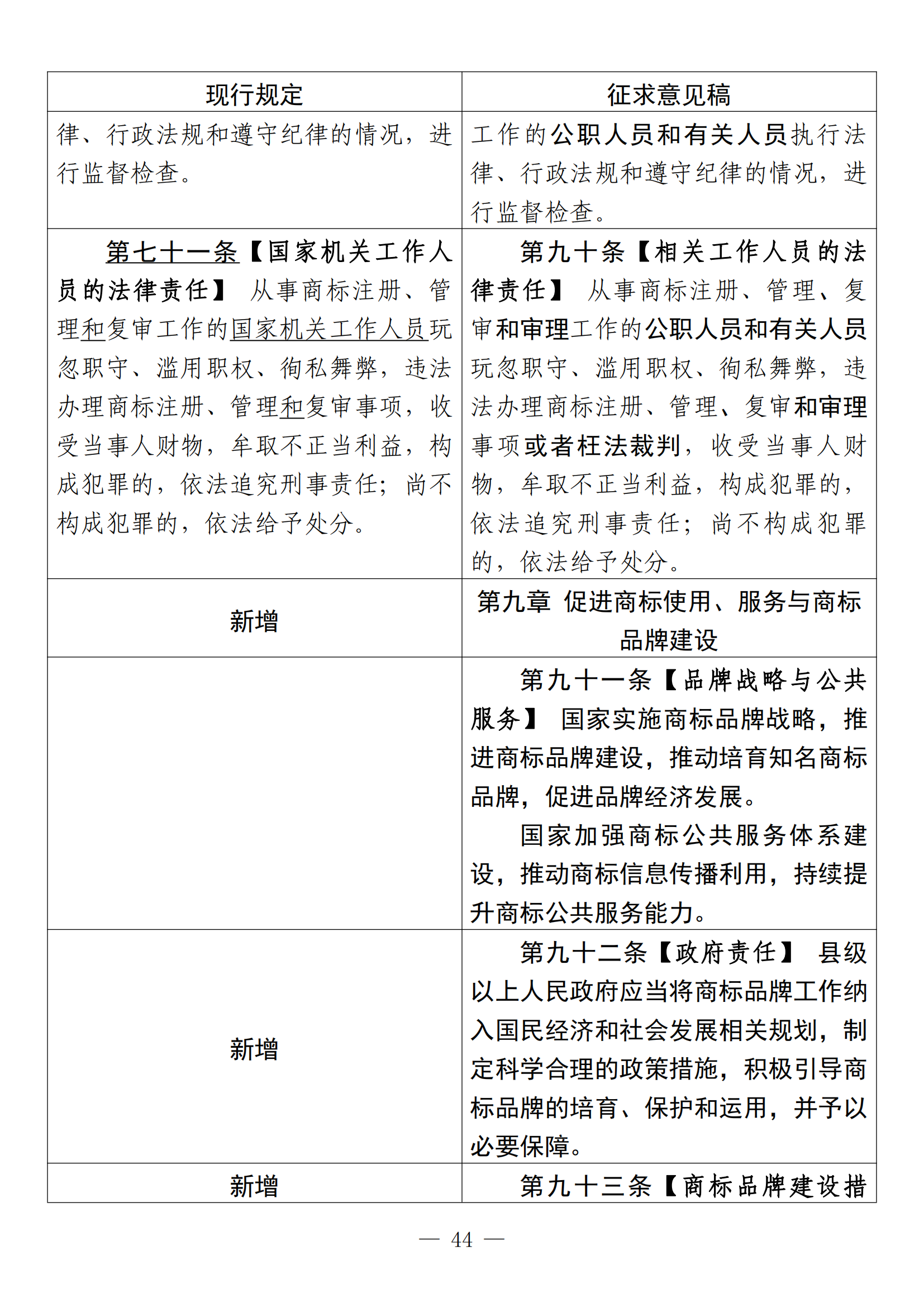 | 现行规定 | 征求意见稿 |
|---|---|
| 律、行政法规和遵守纪律的情况，进行监督检查。 | 工作的公职人员和有关人员执行法律、行政法规和遵守纪律的情况，进行监督检查。 |
| 第七十一条【国家机关工作人员的法律责任】 从事商标注册、管理和复审工作的国家机关工作人员玩忽职守、滥用职权、徇私舞弊，违法办理商标注册、管理和复审事项，收受当事人财物，牟取不正当利益，构成犯罪的，依法追究刑事责任；尚不构成犯罪的，依法给予处分。 | 第九十条【相关工作人员的法律责任】 从事商标注册、管理、复审和审理工作的公职人员和有关人员玩忽职守、滥用职权、徇私舞弊，违法办理商标注册、管理、复审和审理事项或者枉法裁判，收受当事人财物，牟取不正当利益，构成犯罪的，依法追究刑事责任；尚不构成犯罪的，依法给予处分。 |
| 新增 | 第九章 促进商标使用、服务与商标品牌建设 |
| | 第九十一条【品牌战略与公共服务】 国家实施商标品牌战略，推进商标品牌建设，推动培育知名商标品牌，促进品牌经济发展。<br>国家加强商标公共服务体系建设，推动商标信息传播利用，持续提升商标公共服务能力。 |
| 新增 | 第九十二条【政府责任】 县级以上人民政府应当将商标品牌工作纳入国民经济和社会发展相关规划，制定科学合理的政策措施，积极引导商标品牌的培育、保护和运用，并予以必要保障。 |
| 新增 | 第九十三条【商标品牌建设措 |

— 44 —